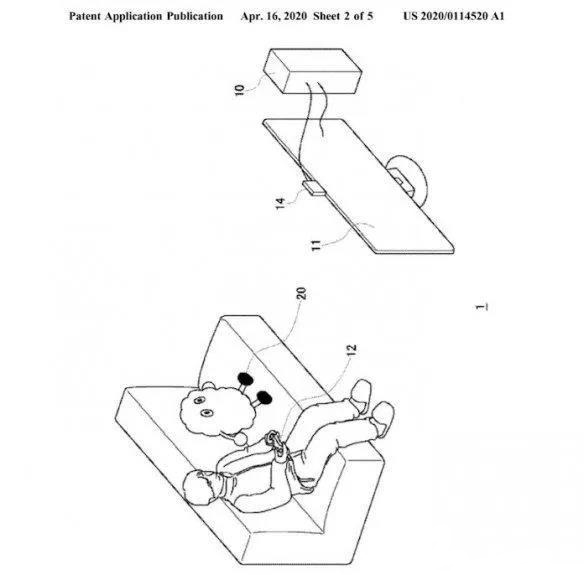 Patent Application Publication Apr. 16, 2020 Sheet 2 of 5 US 2020/0114520 A1

10

14

11

20

12

1